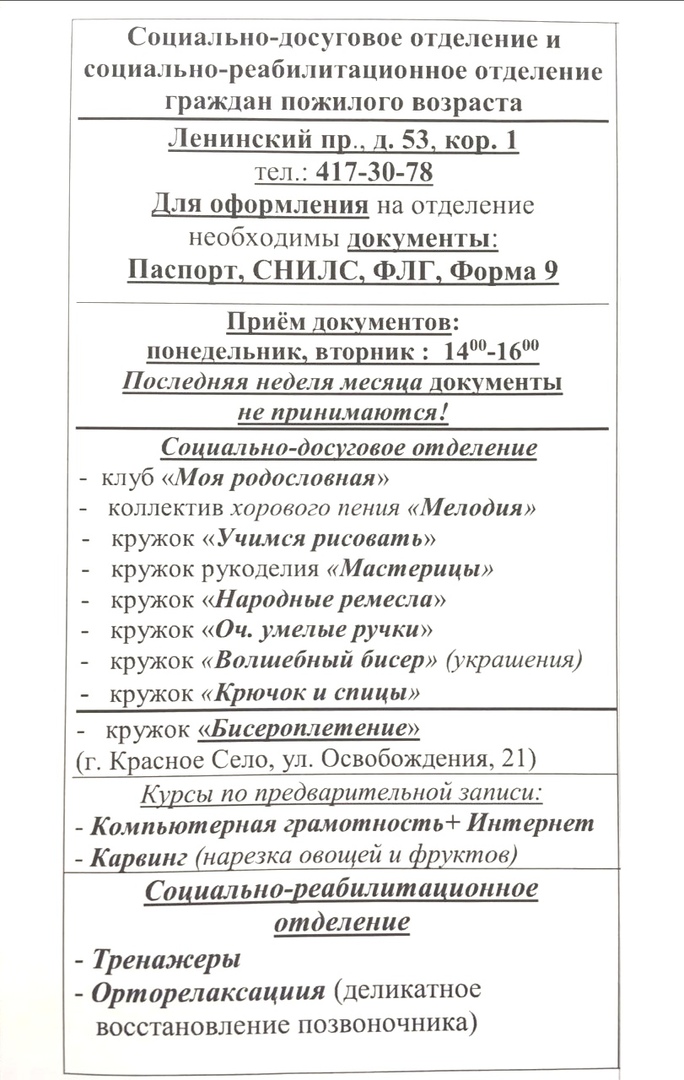 Социально-досуговое отделение и социально-реабилитационное отделение граждан пожилого возраста

Ленинский пр., д. 53, кор. 1
тел.: 417-30-78
Для оформления на отделение необходимы документы:
Паспорт, СНИЛС, ФЛГ, Форма 9

Приём документов:
понедельник, вторник : $14^{00}$-$16^{00}$
Последняя неделя месяца документы не принимаются!

Социально-досуговое отделение
- клуб «Моя родословная»
- коллектив хорового пения «Мелодия»
- кружок «Учимся рисовать»
- кружок рукоделия «Мастерицы»
- кружок «Народные ремесла»
- кружок «Оч. умелые ручки»
- кружок «Волшебный бисер» (украшения)
- кружок «Крючок и спицы»

- кружок «Бисероплетение»
(г. Красное Село, ул. Освобождения, 21)

Курсы по предварительной записи:
- Компьютерная грамотность+ Интернет
- Карвинг (нарезка овощей и фруктов)

Социально-реабилитационное отделение

- Тренажеры
- Орторелаксация (деликатное восстановление позвоночника)